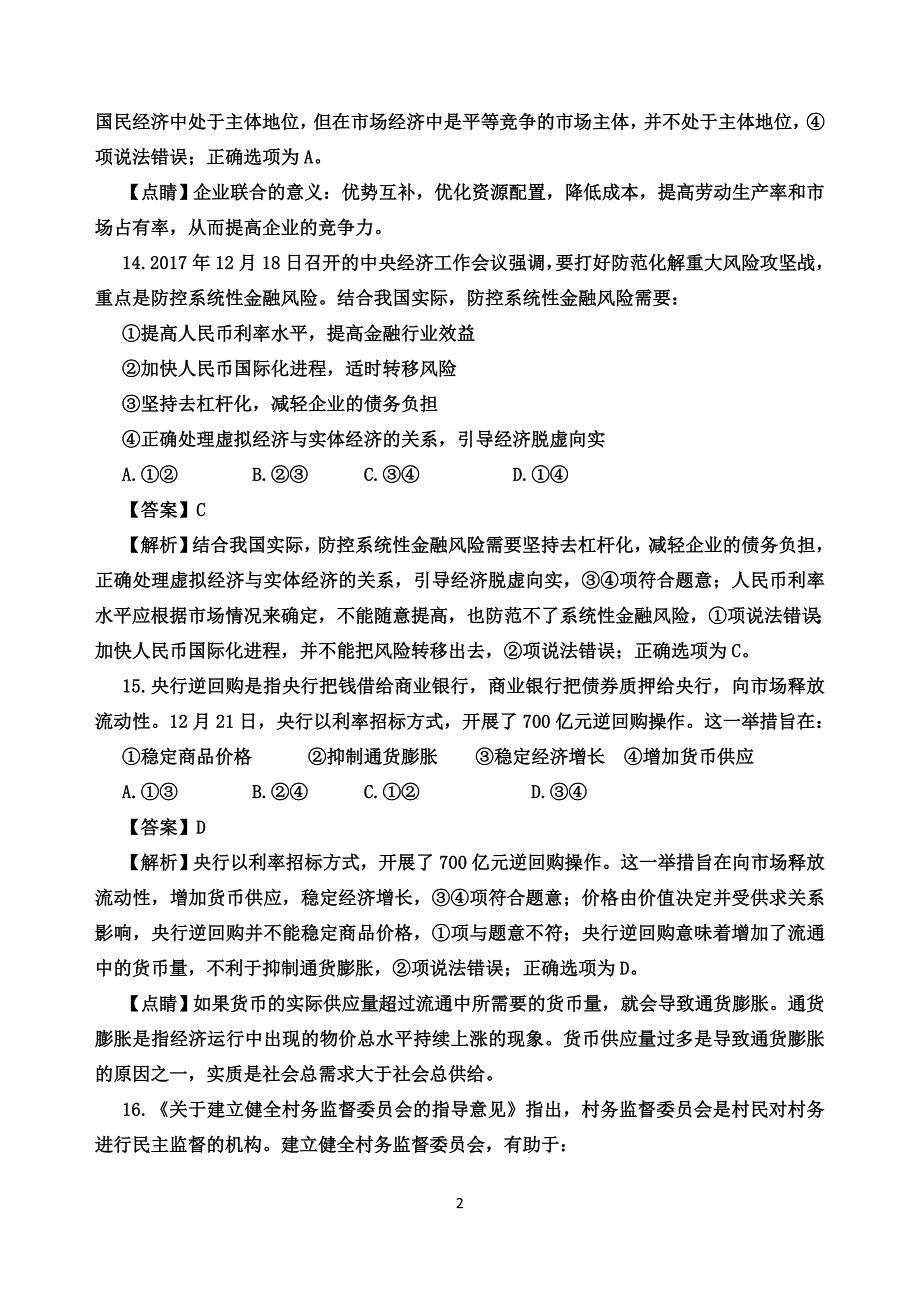 国民经济中处于主体地位，但在市场经济中是平等竞争的市场主体，并不处于主体地位，④项说法错误；正确选项为A。

【点睛】企业联合的意义：优势互补，优化资源配置，降低成本，提高劳动生产率和市场占有率，从而提高企业的竞争力。

14.2017年12月18日召开的中央经济工作会议强调，要打好防范化解重大风险攻坚战，重点是防控系统性金融风险。结合我国实际，防控系统性金融风险需要：

①提高人民币利率水平，提高金融行业效益

②加快人民币国际化进程，适时转移风险

③坚持去杠杆化，减轻企业的债务负担

④正确处理虚拟经济与实体经济的关系，引导经济脱虚向实

A.①②　　B.②③　　C.③④　　D.①④

【答案】C

【解析】结合我国实际，防控系统性金融风险需要坚持去杠杆化，减轻企业的债务负担，正确处理虚拟经济与实体经济的关系，引导经济脱虚向实，③④项符合题意；人民币利率水平应根据市场情况来确定，不能随意提高，也防范不了系统性金融风险，①项说法错误加快人民币国际化进程，并不能把风险转移出去，②项说法错误；正确选项为C。

15.央行逆回购是指央行把钱借给商业银行，商业银行把债券质押给央行，向市场释放流动性。12月21日，央行以利率招标方式，开展了700亿元逆回购操作。这一举措旨在：

①稳定商品价格　　②抑制通货膨胀　　③稳定经济增长　④增加货币供应

A.①③　　B.②④　　C.①②　　D.③④

【答案】D

【解析】央行以利率招标方式，开展了700亿元逆回购操作。这一举措旨在向市场释放流动性，增加货币供应，稳定经济增长，③④项符合题意；价格由价值决定并受供求关系影响，央行逆回购并不能稳定商品价格，①项与题意不符；央行逆回购意味着增加了流通中的货币量，不利于抑制通货膨胀，②项说法错误；正确选项为D。

【点睛】如果货币的实际供应量超过流通中所需要的货币量，就会导致通货膨胀。通货膨胀是指经济运行中出现的物价总水平持续上涨的现象。货币供应量过多是导致通货膨胀的原因之一，实质是社会总需求大于社会总供给。

16.《关于建立健全村务监督委员会的指导意见》指出，村务监督委员会是村民对村务进行民主监督的机构。建立健全村务监督委员会，有助于：

2